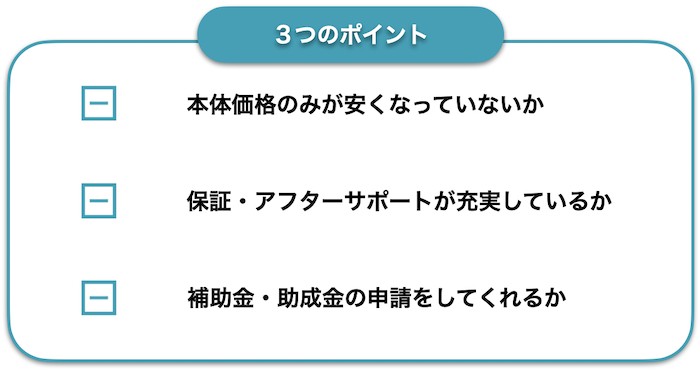 ３つのポイント

本体価格のみが安くなっていないか

保証・アフターサポートが充実しているか

補助金・助成金の申請をしてくれるか